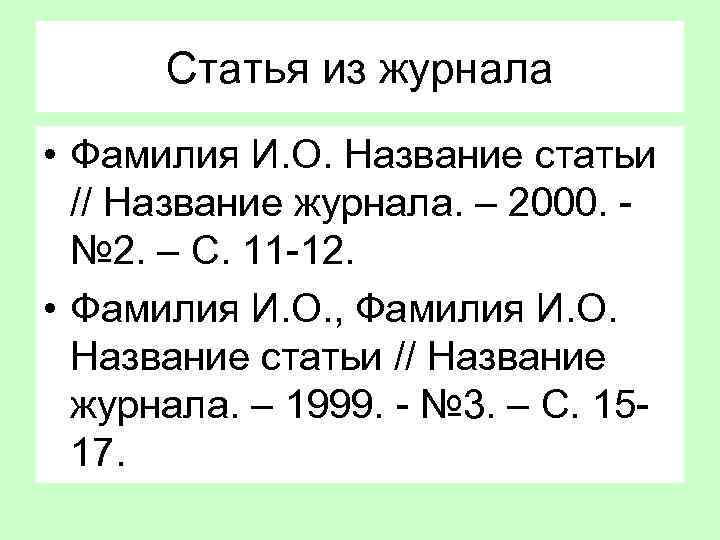 Статья из журнала

• Фамилия И.О. Название статьи // Название журнала. – 2000. - №2. – С. 11-12.
• Фамилия И.О., Фамилия И.О. Название статьи // Название журнала. – 1999. - №3. – С. 15-17.